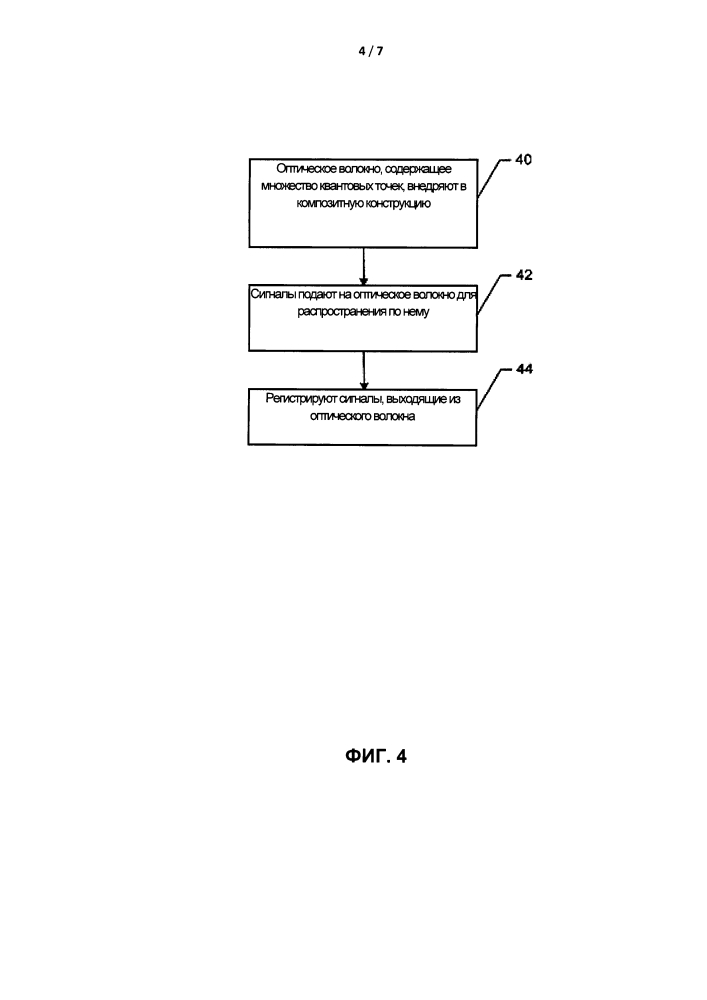 4 / 7

Оптическое волокно, содержащее множество квантовых точек, внедряют в композитную конструкцию

40

Сигналы подают на оптическое волокно для распространения по нему

42

Регистрируют сигналы, выходящие из оптического волокна

44

ФИГ. 4